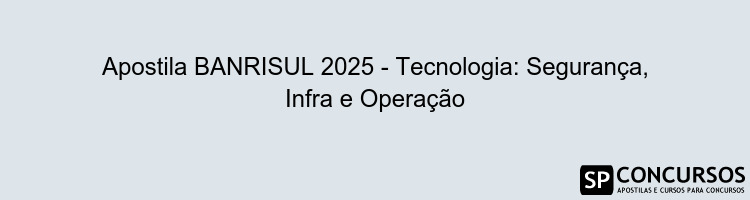 Apostila BANRISUL 2025 - Tecnologia: Segurança, Infra e Operação

SP CONCURSOS
APOSTILAS E CURSOS PARA CONCURSOS